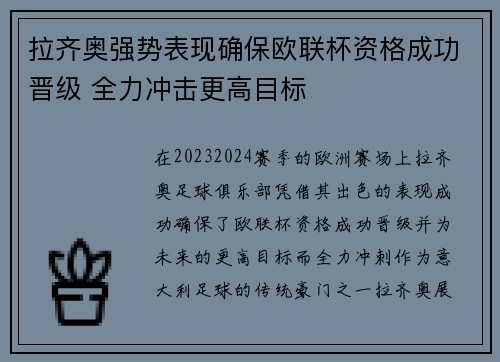 拉齐奥强势表现确保欧联杯资格成功晋级 全力冲击更高目标

在20232024赛季的欧洲赛场上拉齐奥足球俱乐部凭借其出色的表现成功确保了欧联杯资格成功晋级并为未来的更高目标而全力冲刺作为意大利足球的传统豪门之一拉齐奥展